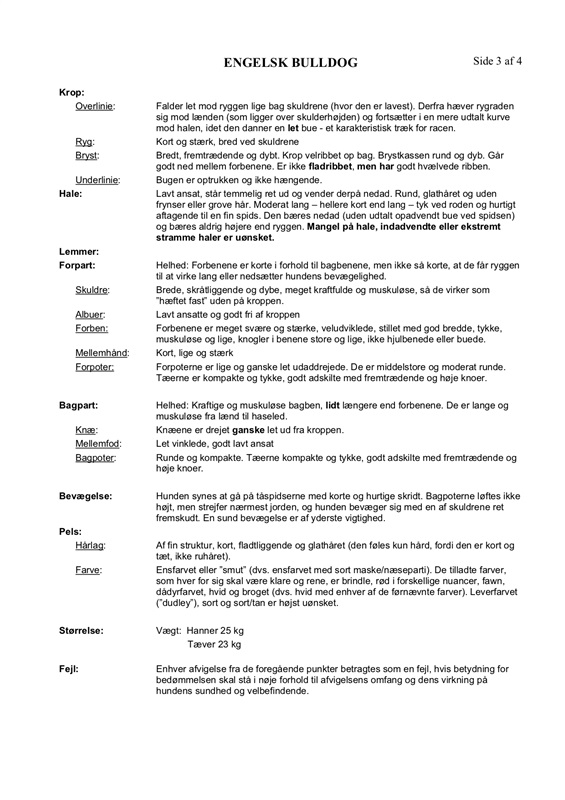 ENGELSK BULLDOG

Side 3 af 4

Krop:

Overlinie: Falder let mod ryggen lige bag skuldrene (hvor den er lavest). Derfra hæver rygraden sig mod lænden (som ligger over skulderhøjden) og fortsætter i en mere udtalt kurve mod halen, idet den danner en let bue - et karakteristisk træk for racen.

Ryg: Kort og stærk, bred ved skuldrene

Bryst: Bredt, fremtrædende og dybt. Krop velribbet op bag. Brystkassen rund og dyb. Går godt ned mellem forbenene. Er ikke fladribbet, men har godt hvælvede ribben.

Underlinie: Bugen er optrukken og ikke hængende.

Hale: Lavt ansat, står temmelig ret ud og vender derpå nedad. Rund, glathåret og uden frynser eller grove hår. Moderat lang – hellere kort end lang – tyk ved roden og hurtigt aftagende til en fin spids. Den bæres nedad (uden udtalt opadvendt bue ved spidsen) og bæres aldrig højere end ryggen. Mangel på hale, indadvendte eller ekstremt stramme haler er uønsket.

Lemmer:

Forpart: Helhed: Forbenene er korte i forhold til bagbenene, men ikke så korte, at de får ryggen til at virke lang eller nedsætter hundens bevægelighed.

Skuldre: Brede, skråtliggende og dybe, meget kraftfulde og muskuløse, så de virker som "hæftet fast" uden på kroppen.

Albuer: Lavt ansatte og godt fri af kroppen

Forben: Forbenene er meget svære og stærke, veludviklede, stillet med god bredde, tykke, muskuløse og lige, knogler i benene store og lige, ikke hjulbenede eller buede.

Mellemhånd: Kort, lige og stærk

Forpoter: Forpoterne er lige og ganske let udaddrejede. De er middelstore og moderat runde. Tæerne er kompakte og tykke, godt adskilte med fremtrædende og høje knoer.

Bagpart: Helhed: Kraftige og muskuløse bagben, lidt længere end forbenene. De er lange og muskuløse fra lænd til haseled.

Knæ: Knæene er drejet ganske let ud fra kroppen.

Mellemfod: Let vinklede, godt lavt ansat

Bagpoter: Runde og kompakte. Tæerne kompakte og tykke, godt adskilte med fremtrædende og høje knoer.

Bevægelse: Hunden synes at gå på tåspidserne med korte og hurtige skridt. Bagpoterne løftes ikke højt, men strejfer nærmest jorden, og hunden bevæger sig med en af skuldrene ret fremskudt. En sund bevægelse er af yderste vigtighed.

Pels:

Hårlag: Af fin struktur, kort, fladtliggende og glathåret (den føles kun hård, fordi den er kort og tæt, ikke ruhåret).

Farve: Ensfarvet eller "smut" (dvs. ensfarvet med sort maske/næseparti). De tilladte farver, som hver for sig skal være klare og rene, er brindle, rød i forskellige nuancer, fawn, dådyrfarvet, hvid og broget (dvs. hvid med enhver af de førnævnte farver). Leverfarvet ("dudley"), sort og sort/tan er højst uønsket.

Størrelse: Vægt: Hanner 25 kg
Tæver 23 kg

Fejl: Enhver afvigelse fra de foregående punkter betragtes som en fejl, hvis betydning for bedømmelsen skal stå i nøje forhold til afvigelsens omfang og dens virkning på hundens sundhed og velbefindende.